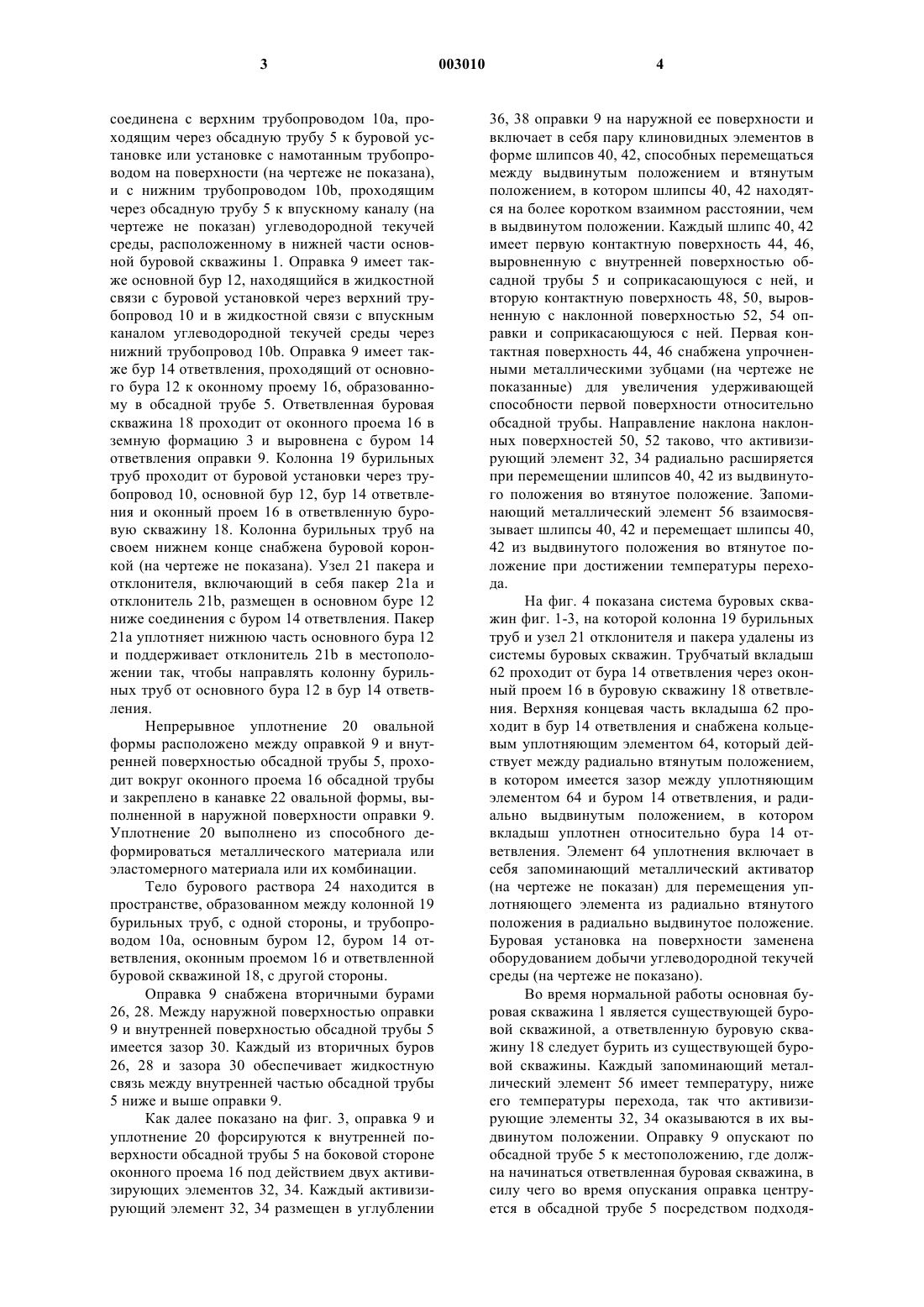 3 003010 4

соединена с верхним трубопроводом 10а, проходящим через обсадную трубу 5 к буровой установке или установке с намотанным трубопроводом на поверхности (на чертеже не показана), и с нижним трубопроводом 10b, проходящим через обсадную трубу 5 к впускному каналу (на чертеже не показан) углеводородной текучей среды, расположенному в нижней части основной буровой скважины 1. Оправка 9 имеет также основной бур 12, находящийся в жидкостной связи с буровой установкой через верхний трубопровод 10 и в жидкостной связи с впускным каналом углеводородной текучей среды через нижний трубопровод 10b. Оправка 9 имеет также бур 14 ответвления, проходящий от основного бура 12 к оконному проему 16, образованному в обсадной трубе 5. Ответвленная буровая скважина 18 проходит от оконного проема 16 в земную формацию 3 и выровнена с буром 14 ответвления оправки 9. Колонна 19 бурильных труб проходит от буровой установки через трубопровод 10, основной бур 12, бур 14 ответвления и оконный проем 16 в ответвленную буровую скважину 18. Колонна бурильных труб на своем нижнем конце снабжена буровой коронкой (на чертеже не показана). Узел 21 пакера и отклонителя, включающий в себя пакер 21а и отклонитель 21b, размещен в основном буре 12 ниже соединения с буром 14 ответвления. Пакер 21а уплотняет нижнюю часть основного бура 12 и поддерживает отклонитель 21b в местоположении так, чтобы направлять колонну бурильных труб от основного бура 12 в бур 14 ответвления.

Непрерывное уплотнение 20 овальной формы расположено между оправкой 9 и внутренней поверхностью обсадной трубы 5, проходит вокруг оконного проема 16 обсадной трубы и закреплено в канавке 22 овальной формы, выполненной в наружной поверхности оправки 9. Уплотнение 20 выполнено из способного деформироваться металлического материала или эластомерного материала или их комбинации.

Тело бурового раствора 24 находится в пространстве, образованном между колонной 19 бурильных труб, с одной стороны, и трубопроводом 10а, основным буром 12, буром 14 ответвления, оконным проемом 16 и ответвленной буровой скважиной 18, с другой стороны.

Оправка 9 снабжена вторичными бурами 26, 28. Между наружной поверхностью оправки 9 и внутренней поверхностью обсадной трубы 5 имеется зазор 30. Каждый из вторичных буров 26, 28 и зазора 30 обеспечивает жидкостную связь между внутренней частью обсадной трубы 5 ниже и выше оправки 9.

Как далее показано на фиг. 3, оправка 9 и уплотнение 20 форсируются к внутренней поверхности обсадной трубы 5 на боковой стороне оконного проема 16 под действием двух активизирующих элементов 32, 34. Каждый активизирующий элемент 32, 34 размещен в углублении 36, 38 оправки 9 на наружной ее поверхности и включает в себя пару клиновидных элементов в форме шлипсов 40, 42, способных перемещаться между выдвинутым положением и втянутым положением, в котором шлипсы 40, 42 находятся на более коротком взаимном расстоянии, чем в выдвинутом положении. Каждый шлипс 40, 42 имеет первую контактную поверхность 44, 46, выровненную с внутренней поверхностью обсадной трубы 5 и соприкасающуюся с ней, и вторую контактную поверхность 48, 50, выровненную с наклонной поверхностью 52, 54 оправки и соприкасающуюся с ней. Первая контактная поверхность 44, 46 снабжена упрочненными металлическими зубцами (на чертеже не показанные) для увеличения удерживающей способности первой поверхности относительно обсадной трубы. Направление наклона наклонных поверхностей 50, 52 таково, что активизирующий элемент 32, 34 радиально расширяется при перемещении шлипсов 40, 42 из выдвинутого положения во втянутое положение. Запоминающий металлический элемент 56 взаимосвязывает шлипсы 40, 42 и перемещает шлипсы 40, 42 из выдвинутого положения во втянутое положение при достижении температуры перехода.

На фиг. 4 показана система буровых скважин фиг. 1-3, на которой колонна 19 бурильных труб и узел 21 отклонителя и пакера удалены из системы буровых скважин. Трубчатый вкладыш 62 проходит от бура 14 ответвления через оконный проем 16 в буровую скважину 18 ответвления. Верхняя концевая часть вкладыша 62 проходит в бур 14 ответвления и снабжена кольцевым уплотняющим элементом 64, который действует между радиально втянутым положением, в котором имеется зазор между уплотняющим элементом 64 и буром 14 ответвления, и радиально выдвинутым положением, в котором вкладыш уплотнен относительно бура 14 ответвления. Элемент 64 уплотнения включает в себя запоминающий металлический активатор (на чертеже не показан) для перемещения уплотняющего элемента из радиально втянутого положения в радиально выдвинутое положение. Буровая установка на поверхности заменена оборудованием добычи углеводородной текучей среды (на чертеже не показано).

Во время нормальной работы основная буровая скважина 1 является существующей буровой скважиной, а ответвленную буровую скважину 18 следует бурить из существующей буровой скважины. Каждый запоминающий металлический элемент 56 имеет температуру, ниже его температуры перехода, так что активизирующие элементы 32, 34 оказываются в их выдвинутом положении. Оправку 9 опускают по обсадной трубе 5 к местоположению, где должна начинаться ответвленная буровая скважина, в силу чего во время опускания оправка центруется в обсадной трубе 5 посредством подходя-